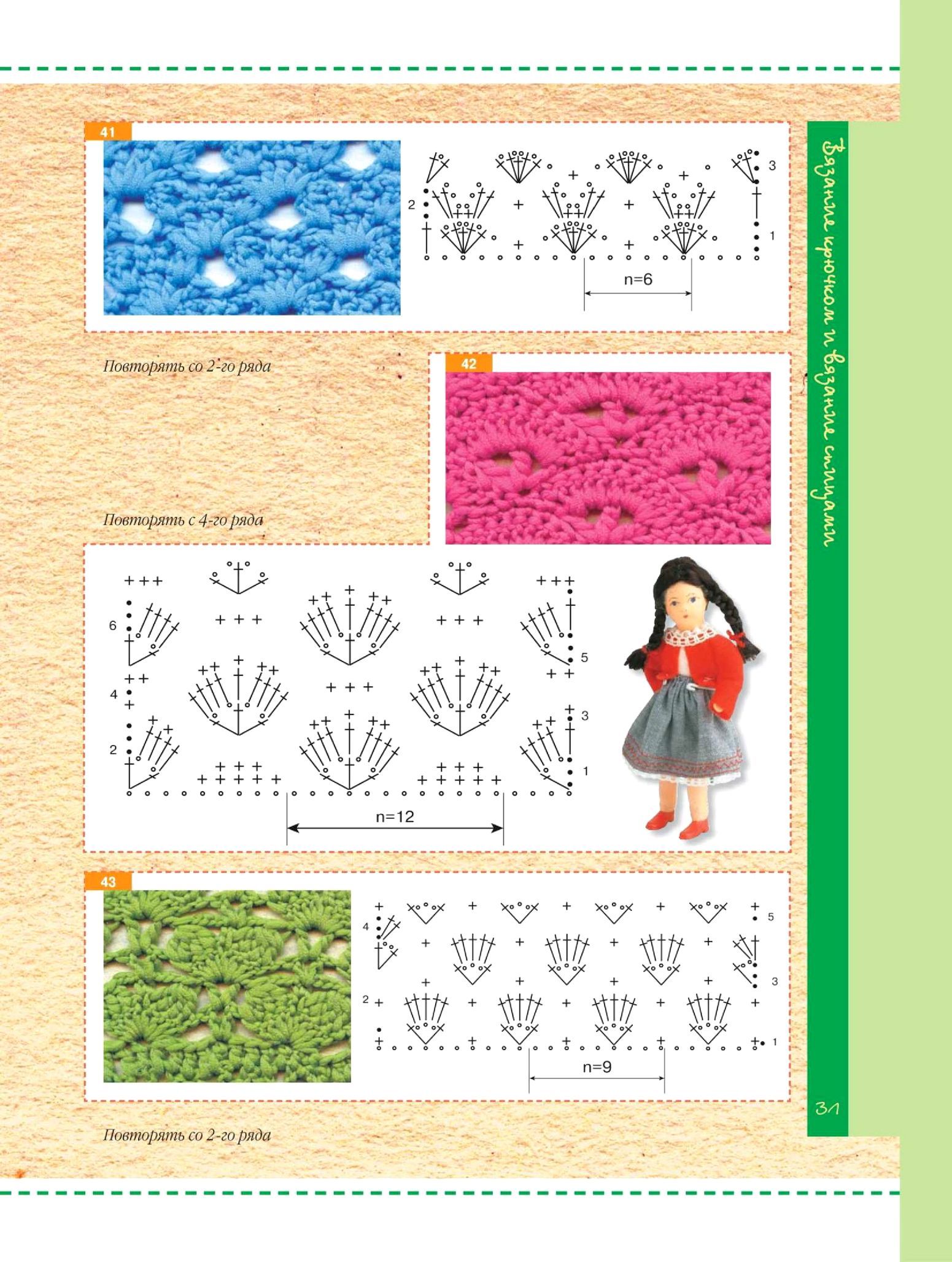 41

3
2
1
n=6

Повторять со 2-го ряда

42

Повторять с 4-го ряда

6
5
4
3
2
1
n=12

43

5
4
3
2
1
n=9

Повторять со 2-го ряда

Вязание крючком и вязание спицами

31